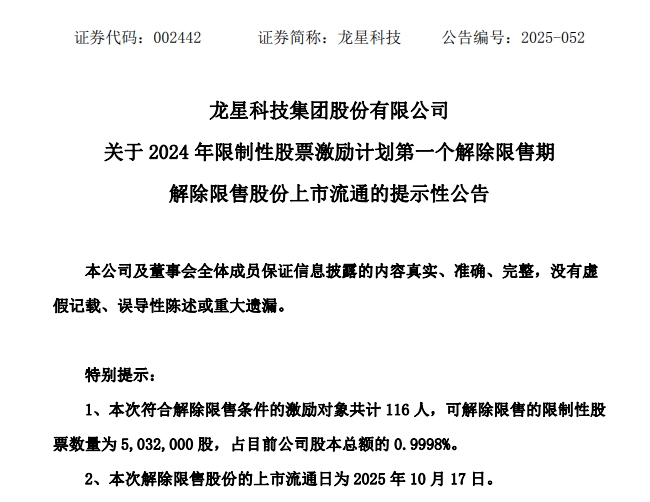 证券代码：002442　　证券简称：龙星科技　　公告编号：2025-052

龙星科技集团股份有限公司

关于 2024 年限制性股票激励计划第一个解除限售期

解除限售股份上市流通的提示性公告

本公司及董事会全体成员保证信息披露的内容真实、准确、完整，没有虚假记载、误导性陈述或重大遗漏。

特别提示：

1、本次符合解除限售条件的激励对象共计 116 人，可解除限售的限制性股票数量为 5,032,000 股，占目前公司股本总额的 0.9998%。

2、本次解除限售股份的上市流通日为 2025 年 10 月 17 日。